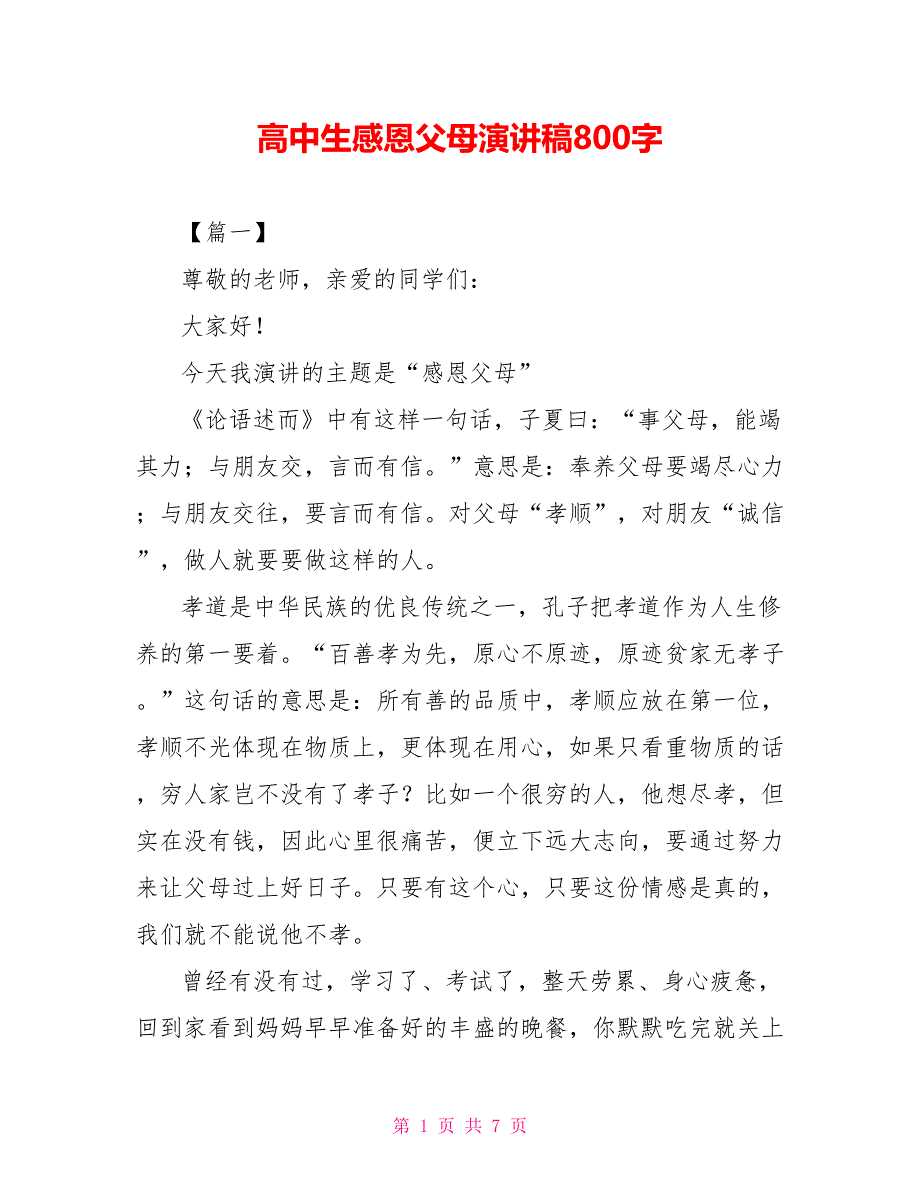 高中生感恩父母演讲稿800字

【篇一】

尊敬的老师，亲爱的同学们：

大家好！

今天我演讲的主题是“感恩父母”

《论语述而》中有这样一句话，子夏曰：“事父母，能竭其力；与朋友交，言而有信。”意思是：奉养父母要竭尽心力；与朋友交往，要言而有信。对父母“孝顺”，对朋友“诚信”，做人就要要做这样的人。

孝道是中华民族的优良传统之一，孔子把孝道作为人生修养的第一要着。“百善孝为先，原心不原迹，原迹贫家无孝子。”这句话的意思是：所有善的品质中，孝顺应放在第一位，孝顺不光体现在物质上，更体现在用心，如果只看重物质的话，穷人家岂不没有了孝子？比如一个很穷的人，他想尽孝，但实在没有钱，因此心里很痛苦，便立下远大志向，要通过努力来让父母过上好日子。只要有这个心，只要这份情感是真的，我们就不能说他不孝。

曾经有没有过，学习了、考试了，整天劳累、身心疲惫，回到家看到妈妈早早准备好的丰盛的晚餐，你默默吃完就关上

第 1 页 共 7 页